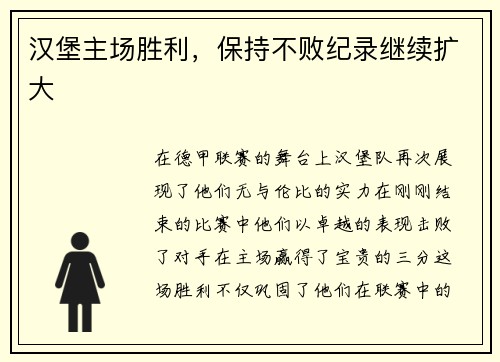 汉堡主场胜利，保持不败纪录继续扩大

在德甲联赛的舞台上汉堡队再次展现了他们无与伦比的实力在刚刚结束的比赛中他们以卓越的表现击败了对手在主场赢得了宝贵的三分这场胜利不仅巩固了他们在联赛中的